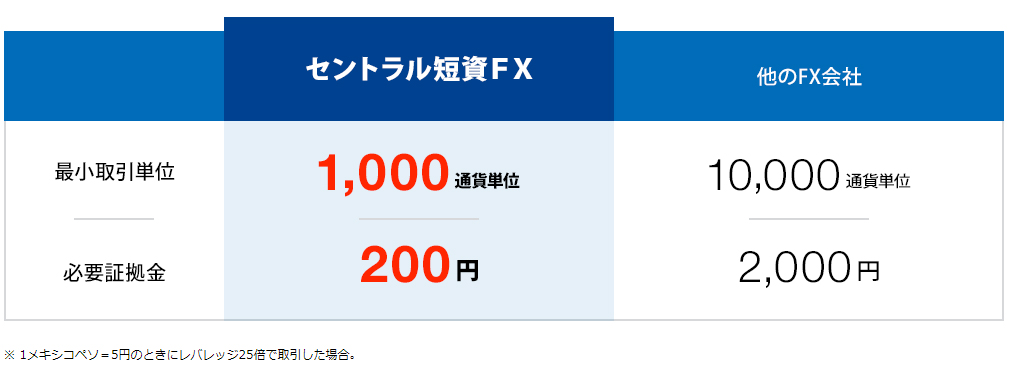 |  | セントラル短資ＦＸ | 他のFX会社 |
|---|---|---|
| 最小取引単位 | 1,000 通貨単位 | 10,000 通貨単位 |
| 必要証拠金 | 200 円 | 2,000 円 |

※ 1メキシコペソ＝5円のときにレバレッジ25倍で取引した場合。